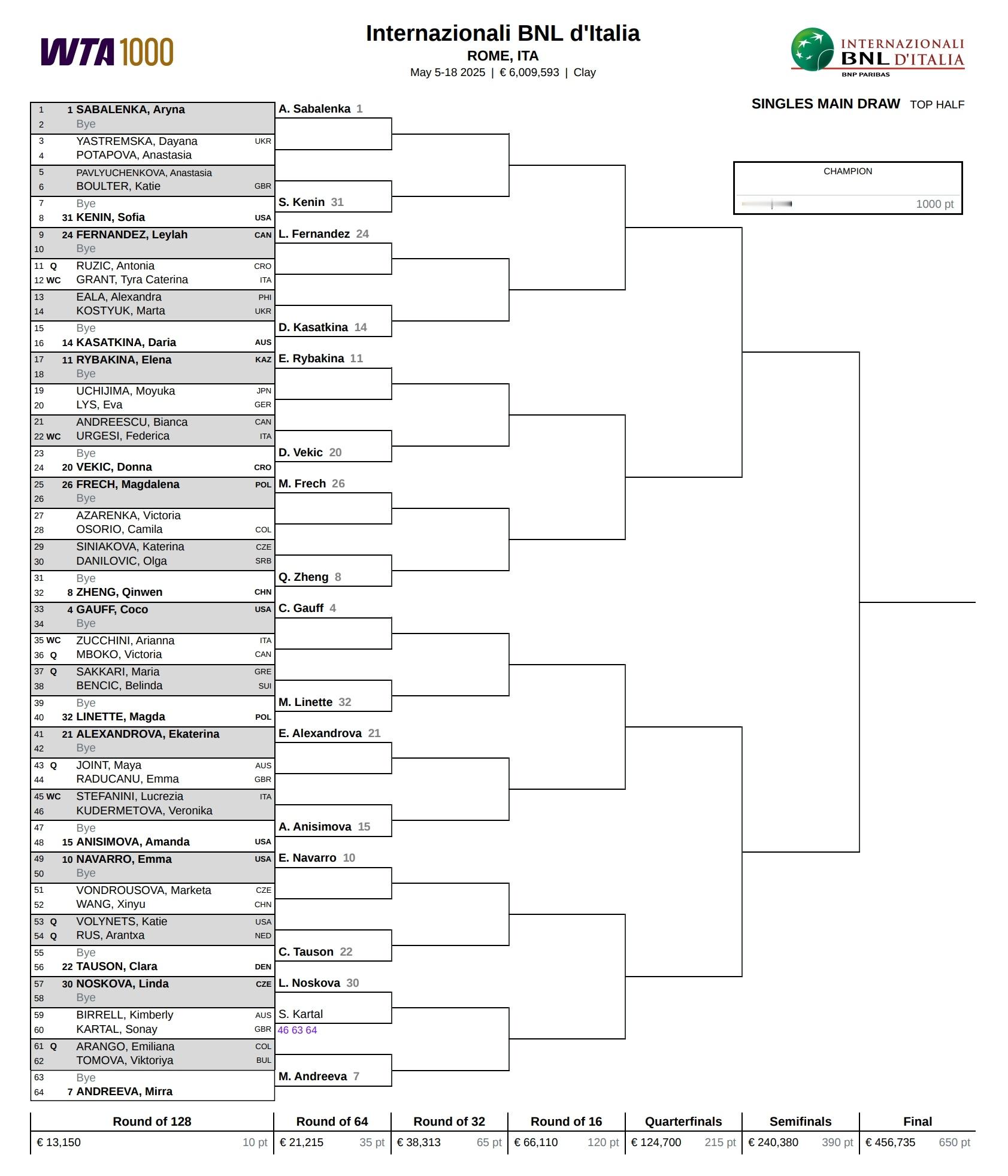 WTA 1000

Internazionali BNL d'Italia
ROME, ITA
May 5-18 2025 | € 6,009,593 | Clay

INTERNAZIONALI BNL D'ITALIA
BNP PARIBAS

SINGLES MAIN DRAW TOP HALF

CHAMPION
1000 pt

1 1 SABALENKA, Aryna
2 Bye
3 YASTREMSKA, Dayana UKR
4 POTAPOVA, Anastasia
5 PAVLYUCHENKOVA, Anastasia
6 BOULTER, Katie GBR
7 Bye
8 31 KENIN, Sofia USA
9 24 FERNANDEZ, Leylah CAN
10 Bye
11 Q RUZIC, Antonia CRO
12 WC GRANT, Tyra Caterina ITA
13 EALA, Alexandra PHI
14 KOSTYUK, Marta UKR
15 Bye
16 14 KASATKINA, Daria AUS
17 11 RYBAKINA, Elena KAZ
18 Bye
19 UCHIJIMA, Moyuka JPN
20 LYS, Eva GER
21 ANDREESCU, Bianca CAN
22 WC URGESI, Federica ITA
23 Bye
24 20 VEKIC, Donna CRO
25 26 FRECH, Magdalena POL
26 Bye
27 AZARENKA, Victoria
28 OSORIO, Camila COL
29 SINIAKOVA, Katerina CZE
30 DANILOVIC, Olga SRB
31 Bye
32 8 ZHENG, Qinwen CHN
33 4 GAUFF, Coco USA
34 Bye
35 WC ZUCCHINI, Arianna ITA
36 Q MBOKO, Victoria CAN
37 Q SAKKARI, Maria GRE
38 BENCIC, Belinda SUI
39 Bye
40 32 LINETTE, Magda POL
41 21 ALEXANDROVA, Ekaterina
42 Bye
43 Q JOINT, Maya AUS
44 RADUCANU, Emma GBR
45 WC STEFANINI, Lucrezia ITA
46 KUDERMETOVA, Veronika
47 Bye
48 15 ANISIMOVA, Amanda USA
49 10 NAVARRO, Emma USA
50 Bye
51 VONDROUSOVA, Marketa CZE
52 WANG, Xinyu CHN
53 Q VOLYNETS, Katie USA
54 Q RUS, Arantxa NED
55 Bye
56 22 TAUSON, Clara DEN
57 30 NOSKOVA, Linda CZE
58 Bye
59 BIRRELL, Kimberly AUS
60 KARTAL, Sonay GBR
61 Q ARANGO, Emiliana COL
62 TOMOVA, Viktoriya BUL
63 Bye
64 7 ANDREEVA, Mirra

A. Sabalenka 1
S. Kenin 31
L. Fernandez 24
D. Kasatkina 14
E. Rybakina 11
D. Vekic 20
M. Frech 26
Q. Zheng 8
C. Gauff 4
M. Linette 32
E. Alexandrova 21
A. Anisimova 15
E. Navarro 10
C. Tauson 22
L. Noskova 30
S. Kartal
46 63 64
M. Andreeva 7

| Round of 128 | Round of 64 | Round of 32 | Round of 16 | Quarterfinals | Semifinals | Final |
|---|---|---|---|---|---|---|
| € 13,150 10 pt | € 21,215 35 pt | € 38,313 65 pt | € 66,110 120 pt | € 124,700 215 pt | € 240,380 390 pt | € 456,735 650 pt |